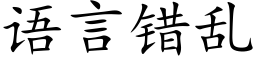 语言错乱